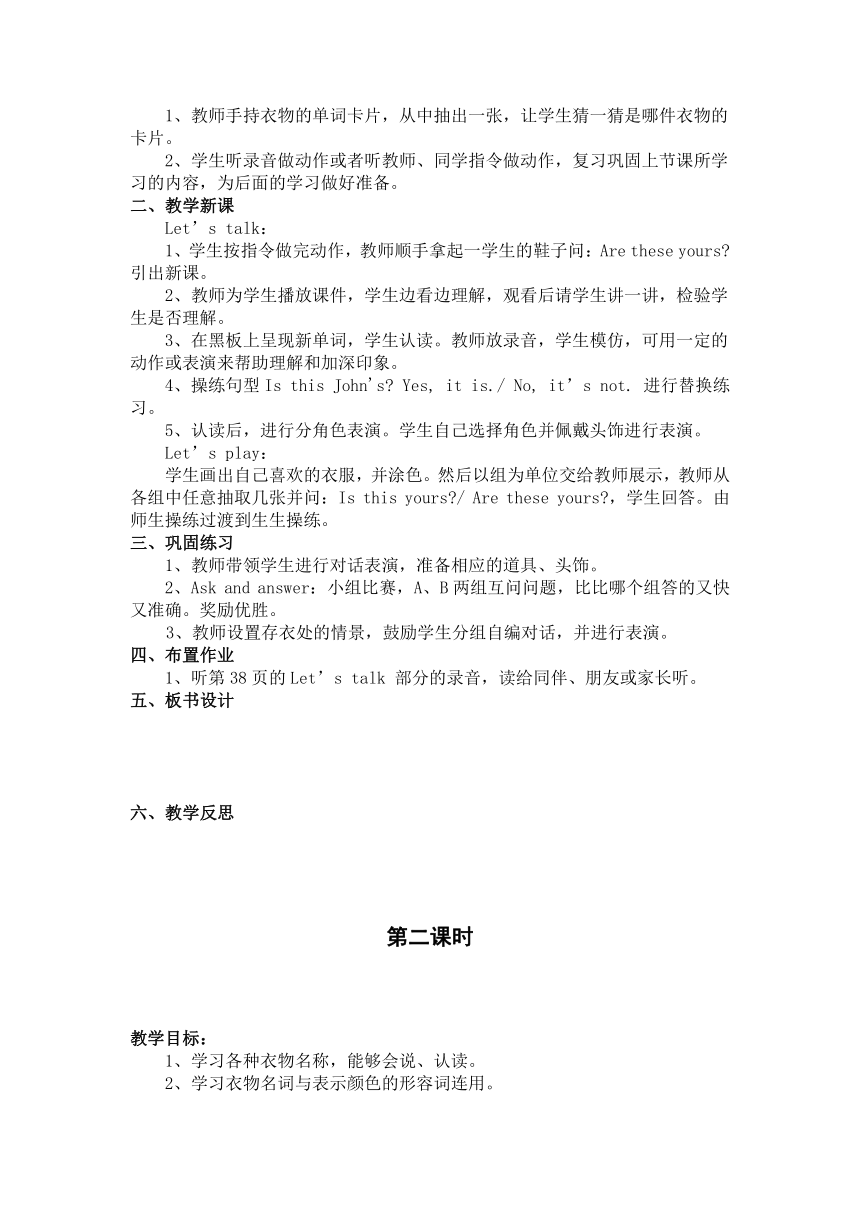 1、教师手持衣物的单词卡片，从中抽出一张，让学生猜一猜是哪件衣物的卡片。

2、学生听录音做动作或者听教师、同学指令做动作，复习巩固上节课所学习的内容，为后面的学习做好准备。

二、教学新课

Let’s talk：

1、学生按指令做完动作，教师顺手拿起一学生的鞋子问：Are these yours? 引出新课。

2、教师为学生播放课件，学生边看边理解，观看后请学生讲一讲，检验学生是否理解。

3、在黑板上呈现新单词，学生认读。教师放录音，学生模仿，可用一定的动作或表演来帮助理解和加深印象。

4、操练句型 Is this John’s? Yes, it is./ No, it’s not. 进行替换练习。

5、认读后，进行分角色表演。学生自己选择角色并佩戴头饰进行表演。

Let’s play：

学生画出自己喜欢的衣服，并涂色。然后以组为单位交给教师展示，教师从各组中任意抽取几张并问：Is this yours?/ Are these yours?，学生回答。由师生操练过渡到生生操练。

三、巩固练习

1、教师带领学生进行对话表演，准备相应的道具、头饰。

2、Ask and answer：小组比赛，A、B 两组互问问题，比比哪个组答的又快又准确。奖励优胜。

3、教师设置存衣处的情景，鼓励学生分组自编对话，并进行表演。

四、布置作业

1、听第 38 页的 Let’s talk 部分的录音，读给同伴、朋友或家长听。

五、板书设计

六、教学反思

第二课时

教学目标：

1、学习各种衣物名称，能够会说、认读。

2、学习衣物名词与表示颜色的形容词连用。